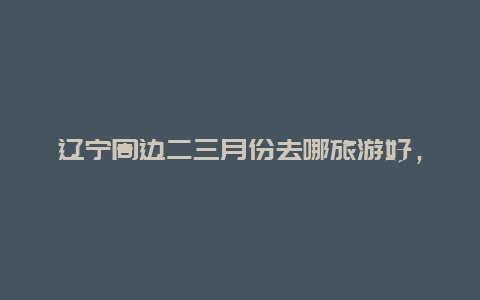 辽宁周边二三月份去哪旅游好，